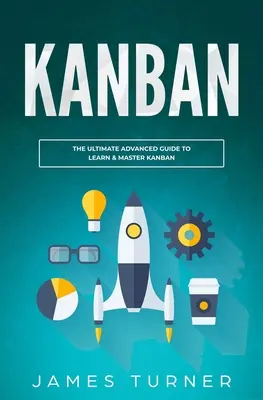 KANBAN

THE ULTIMATE ADVANCED GUIDE TO LEARN & MASTER KANBAN

JAMES TURNER